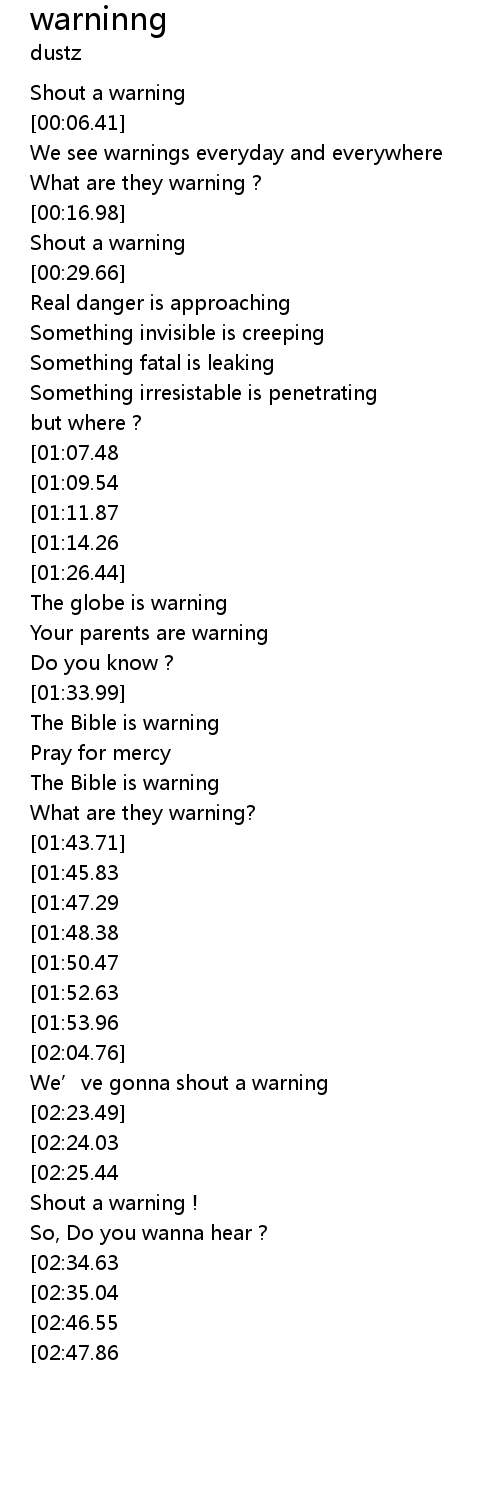 warninng
dustz

Shout a warning
[00:06.41]
We see warnings everyday and everywhere
What are they warning ?
[00:16.98]
Shout a warning
[00:29.66]
Real danger is approaching
Something invisible is creeping
Something fatal is leaking
Something irresistable is penetrating
but where ?
[01:07.48
[01:09.54
[01:11.87
[01:14.26
[01:26.44]
The globe is warning
Your parents are warning
Do you know ?
[01:33.99]
The Bible is warning
Pray for mercy
The Bible is warning
What are they warning?
[01:43.71]
[01:45.83
[01:47.29
[01:48.38
[01:50.47
[01:52.63
[01:53.96
[02:04.76]
We've gonna shout a warning
[02:23.49]
[02:24.03
[02:25.44
Shout a warning !
So, Do you wanna hear ?
[02:34.63
[02:35.04
[02:46.55
[02:47.86